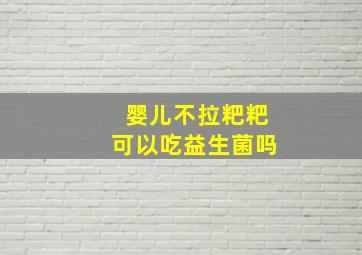 婴儿不拉粑粑
可以吃益生菌吗